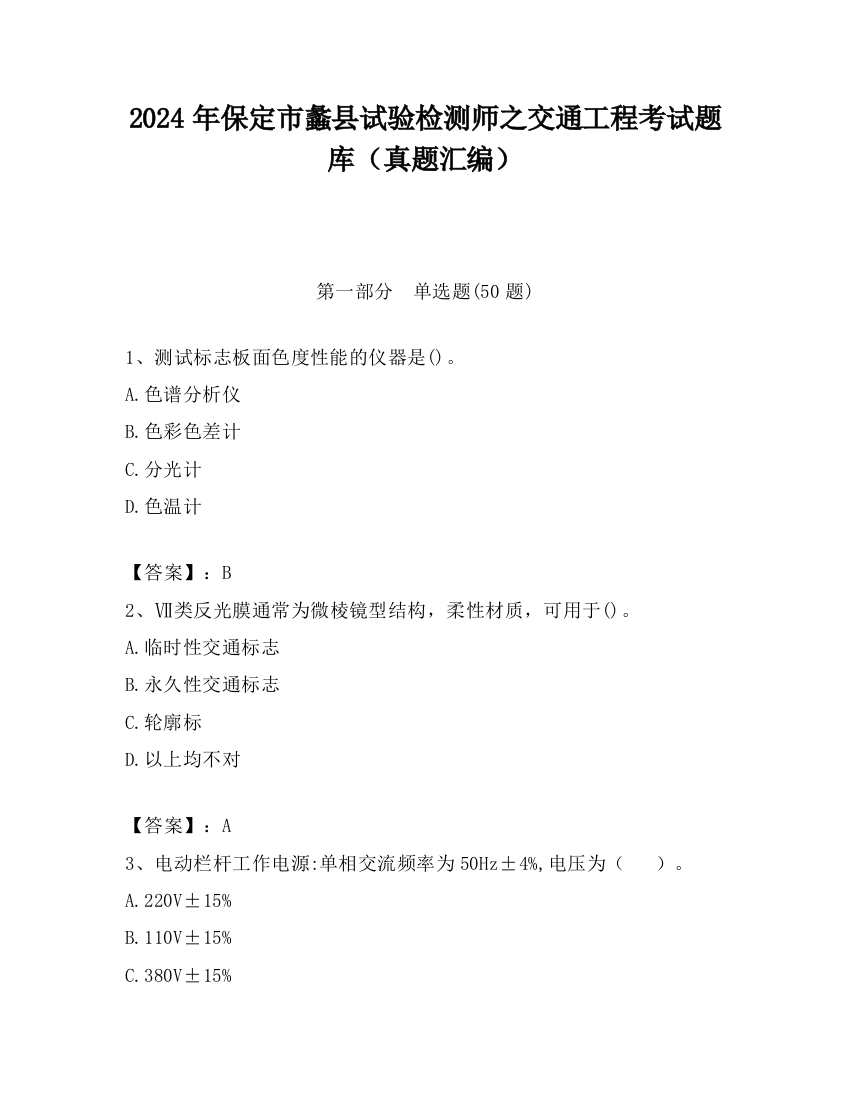 2024 年保定市蠡县试验检测师之交通工程考试题库（真题汇编）

第一部分　单选题(50 题)

1、测试标志板面色度性能的仪器是()。

A.色谱分析仪

B.色彩色差计

C.分光计

D.色温计

【答案】：B

2、Ⅶ类反光膜通常为微棱镜型结构，柔性材质，可用于()。

A.临时性交通标志

B.永久性交通标志

C.轮廓标

D.以上均不对

【答案】：A

3、电动栏杆工作电源:单相交流频率为 50Hz±4%,电压为（　　）。

A.220V±15%

B.110V±15%

C.380V±15%